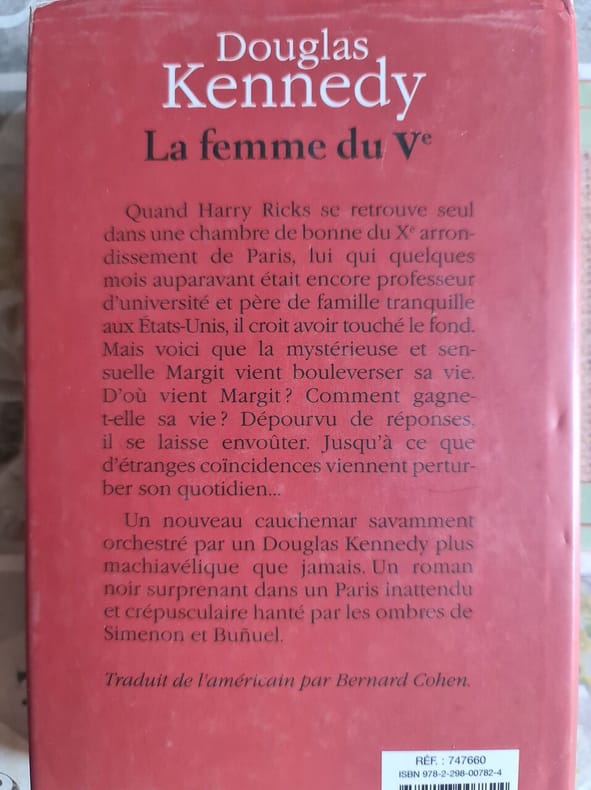 Douglas
Kennedy
La femme du Ve

Quand Harry Ricks se retrouve seul dans une chambre de bonne du Xe arrondissement de Paris, lui qui quelques mois auparavant était encore professeur d'université et père de famille tranquille aux États-Unis, il croit avoir touché le fond. Mais voici que la mystérieuse et sensuelle Margit vient bouleverser sa vie. D'où vient Margit ? Comment gagne-t-elle sa vie ? Dépourvu de réponses, il se laisse envoûter. Jusqu'à ce que d'étranges coïncidences viennent perturber son quotidien...

Un nouveau cauchemar savamment orchestré par un Douglas Kennedy plus machiavélique que jamais. Un roman noir surprenant dans un Paris inattendu et crépusculaire hanté par les ombres de Simenon et Buñuel.

Traduit de l'américain par Bernard Cohen.

RÉF. : 747660
ISBN 978-2-298-00782-4